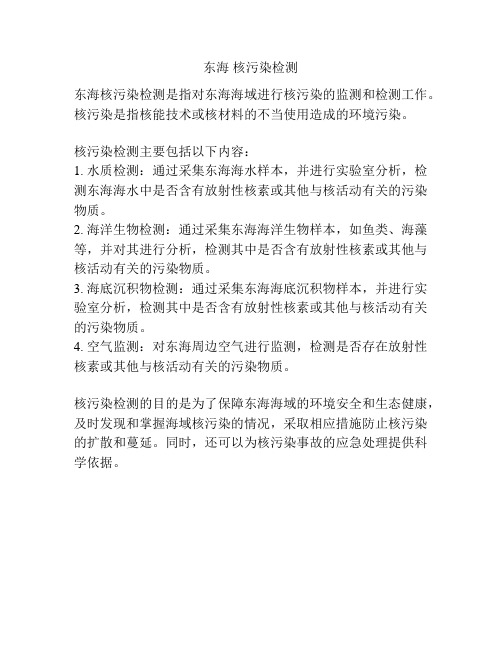 东海 核污染检测

东海核污染检测是指对东海海域进行核污染的监测和检测工作。核污染是指核能技术或核材料的不当使用造成的环境污染。

核污染检测主要包括以下内容：
1. 水质检测：通过采集东海海水样本，并进行实验室分析，检测东海海水中是否含有放射性核素或其他与核活动有关的污染物质。
2. 海洋生物检测：通过采集东海海洋生物样本，如鱼类、海藻等，并对其进行分析，检测其中是否含有放射性核素或其他与核活动有关的污染物质。
3. 海底沉积物检测：通过采集东海海底沉积物样本，并进行实验室分析，检测其中是否含有放射性核素或其他与核活动有关的污染物质。
4. 空气监测：对东海周边空气进行监测，检测是否存在放射性核素或其他与核活动有关的污染物质。

核污染检测的目的是为了保障东海海域的环境安全和生态健康，及时发现和掌握海域核污染的情况，采取相应措施防止核污染的扩散和蔓延。同时，还可以为核污染事故的应急处理提供科学依据。